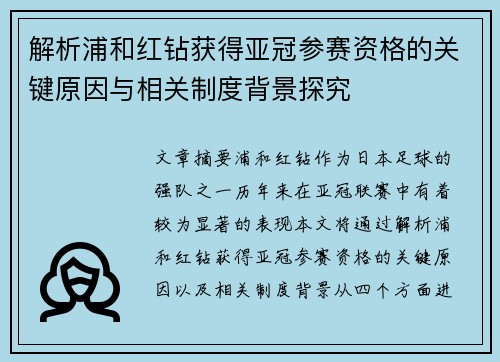 解析浦和红钻获得亚冠参赛资格的关键原因与相关制度背景探究

文章摘要浦和红钻作为日本足球的强队之一历年来在亚冠联赛中有着较为显著的表现本文将通过解析浦和红钻获得亚冠参赛资格的关键原因以及相关制度背景从四个方面进